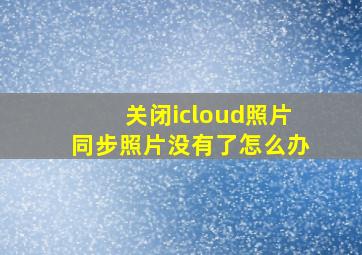 关闭icloud照片
同步照片没有了怎么办